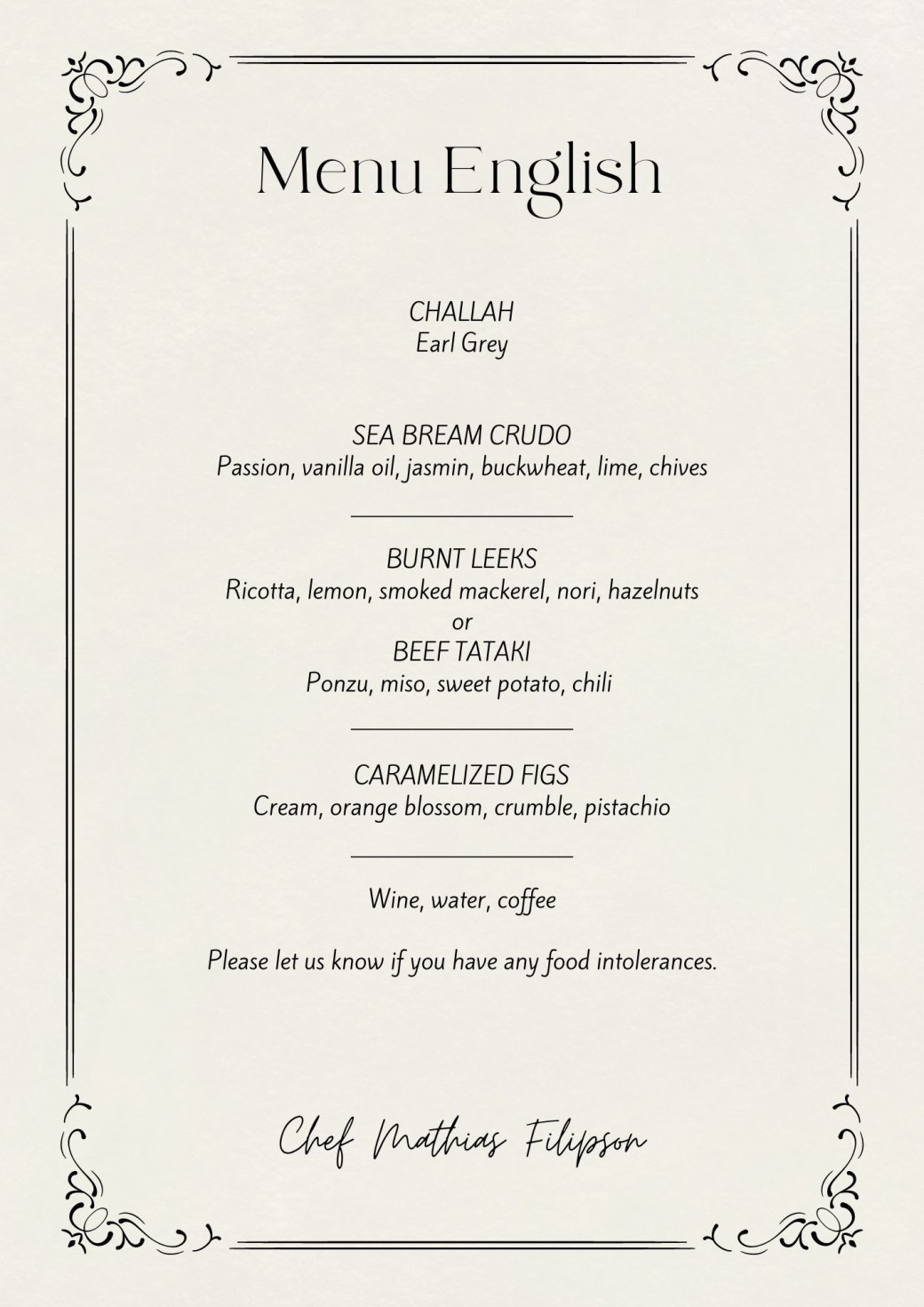 Menu English

CHALLAH
Earl Grey

SEA BREAM CRUDO
Passion, vanilla oil, jasmin, buckwheat, lime, chives

BURNT LEEKS
Ricotta, lemon, smoked mackerel, nori, hazelnuts
or
BEEF TATAKI
Ponzu, miso, sweet potato, chili

CARAMELIZED FIGS
Cream, orange blossom, crumble, pistachio

Wine, water, coffee

Please let us know if you have any food intolerances.

Chef Mathias Filipson